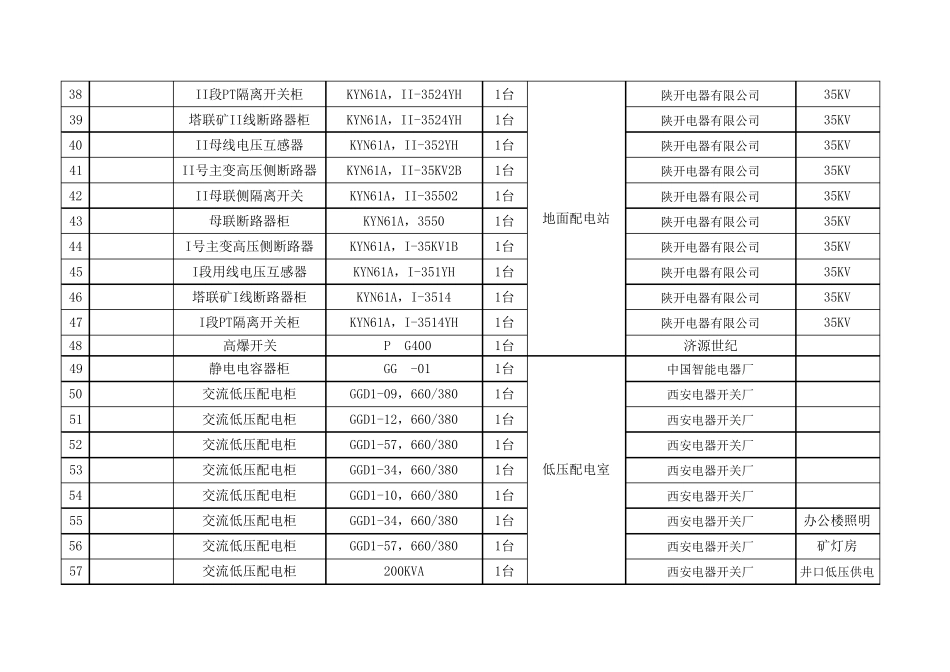 | 38 | | II段PT隔离开关柜 | KYN61A，II-3524YH | 1台 | 地面配电站 | 陕开电器有限公司 | 35KV |
|---|---|---|---|---|---|---|---|
| 39 | | 塔联矿II线断路器柜 | KYN61A，II-3524YH | 1台 | | 陕开电器有限公司 | 35KV |
| 40 | | II母线电压互感器 | KYN61A，II-352YH | 1台 | | 陕开电器有限公司 | 35KV |
| 41 | | II号主变高压侧断路器 | KYN61A，II-35KV2B | 1台 | | 陕开电器有限公司 | 35KV |
| 42 | | II母联侧隔离开关 | KYN61A，II-35502 | 1台 | | 陕开电器有限公司 | 35KV |
| 43 | | 母联断路器柜 | KYN61A，3550 | 1台 | | 陕开电器有限公司 | 35KV |
| 44 | | I号主变高压侧断路器 | KYN61A，I-35KV1B | 1台 | | 陕开电器有限公司 | 35KV |
| 45 | | I段用线电压互感器 | KYN61A，I-351YH | 1台 | | 陕开电器有限公司 | 35KV |
| 46 | | 塔联矿I线断路器柜 | KYN61A，I-3514 | 1台 | | 陕开电器有限公司 | 35KV |
| 47 | | I段PT隔离开关柜 | KYN61A，I-3514YH | 1台 | | 陕开电器有限公司 | 35KV |
| 48 | | 高爆开关 | P G400 | 1台 | | 济源世纪 | |
| 49 | | 静电电容器柜 | GG -01 | 1台 | 低压配电室 | 中国智能电器厂 | |
| 50 | | 交流低压配电柜 | GGD1-09，660/380 | 1台 | | 西安电器开关厂 | |
| 51 | | 交流低压配电柜 | GGD1-12，660/380 | 1台 | | 西安电器开关厂 | |
| 52 | | 交流低压配电柜 | GGD1-57，660/380 | 1台 | | 西安电器开关厂 | |
| 53 | | 交流低压配电柜 | GGD1-34，660/380 | 1台 | | 西安电器开关厂 | |
| 54 | | 交流低压配电柜 | GGD1-10，660/380 | 1台 | | 西安电器开关厂 | |
| 55 | | 交流低压配电柜 | GGD1-34，660/380 | 1台 | | 西安电器开关厂 | 办公楼照明 |
| 56 | | 交流低压配电柜 | GGD1-57，660/380 | 1台 | | 西安电器开关厂 | 矿灯房 |
| 57 | | 交流低压配电柜 | 200KVA | 1台 | | 西安电器开关厂 | 井口低压供电 |